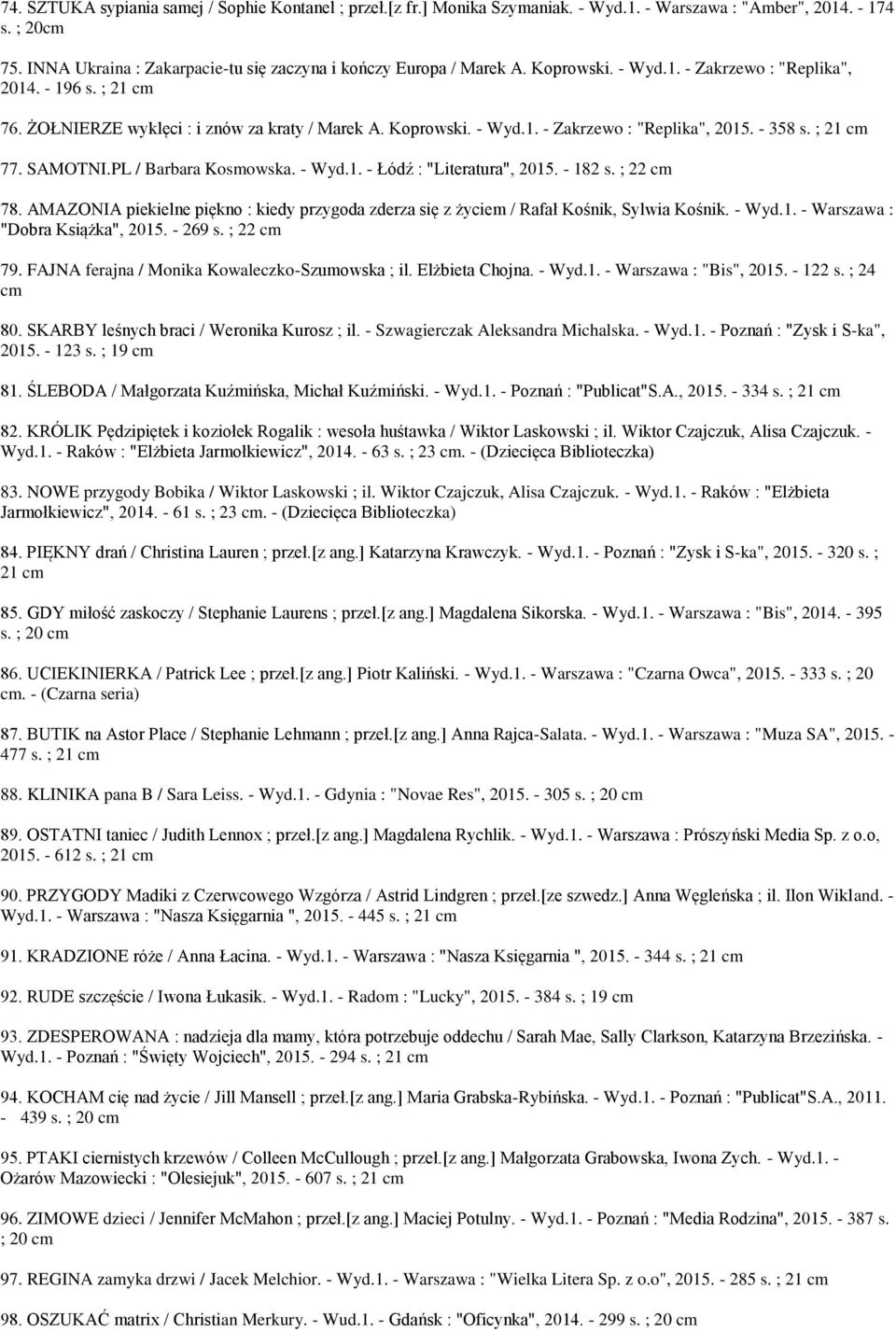 74. SZTUKA sypiania samej / Sophie Kontanel ; przeł.[z fr.] Monika Szymaniak. - Wyd.1. - Warszawa : "Amber", 2014. - 174 s. ; 20cm

75. INNA Ukraina : Zakarpacie-tu się zaczyna i kończy Europa / Marek A. Koprowski. - Wyd.1. - Zakrzewo : "Replika", 2014. - 196 s. ; 21 cm

76. ŻOŁNIERZE wyklęci : i znów za kraty / Marek A. Koprowski. - Wyd.1. - Zakrzewo : "Replika", 2015. - 358 s. ; 21 cm

77. SAMOTNI.PL / Barbara Kosmowska. - Wyd.1. - Łódź : "Literatura", 2015. - 182 s. ; 22 cm

78. AMAZONIA piekielne piękno : kiedy przygoda zderza się z życiem / Rafał Kośnik, Sylwia Kośnik. - Wyd.1. - Warszawa : "Dobra Książka", 2015. - 269 s. ; 22 cm

79. FAJNA ferajna / Monika Kowaleczko-Szumowska ; il. Elżbieta Chojna. - Wyd.1. - Warszawa : "Bis", 2015. - 122 s. ; 24 cm

80. SKARBY leśnych braci / Weronika Kurosz ; il. - Szwagierczak Aleksandra Michalska. - Wyd.1. - Poznań : "Zysk i S-ka", 2015. - 123 s. ; 19 cm

81. ŚLEBODA / Małgorzata Kuźmińska, Michał Kuźmiński. - Wyd.1. - Poznań : "Publicat"S.A., 2015. - 334 s. ; 21 cm

82. KRÓLIK Pędzipiętek i koziołek Rogalik : wesoła huśtawka / Wiktor Laskowski ; il. Wiktor Czajczuk, Alisa Czajczuk. - Wyd.1. - Raków : "Elżbieta Jarmołkiewicz", 2014. - 63 s. ; 23 cm. - (Dziecięca Biblioteczka)

83. NOWE przygody Bobika / Wiktor Laskowski ; il. Wiktor Czajczuk, Alisa Czajczuk. - Wyd.1. - Raków : "Elżbieta Jarmołkiewicz", 2014. - 61 s. ; 23 cm. - (Dziecięca Biblioteczka)

84. PIĘKNY drań / Christina Lauren ; przeł.[z ang.] Katarzyna Krawczyk. - Wyd.1. - Poznań : "Zysk i S-ka", 2015. - 320 s. ; 21 cm

85. GDY miłość zaskoczy / Stephanie Laurens ; przeł.[z ang.] Magdalena Sikorska. - Wyd.1. - Warszawa : "Bis", 2014. - 395 s. ; 20 cm

86. UCIEKINIERKA / Patrick Lee ; przeł.[z ang.] Piotr Kaliński. - Wyd.1. - Warszawa : "Czarna Owca", 2015. - 333 s. ; 20 cm. - (Czarna seria)

87. BUTIK na Astor Place / Stephanie Lehmann ; przeł.[z ang.] Anna Rajca-Salata. - Wyd.1. - Warszawa : "Muza SA", 2015. - 477 s. ; 21 cm

88. KLINIKA pana B / Sara Leiss. - Wyd.1. - Gdynia : "Novae Res", 2015. - 305 s. ; 20 cm

89. OSTATNI taniec / Judith Lennox ; przeł.[z ang.] Magdalena Rychlik. - Wyd.1. - Warszawa : Prószyński Media Sp. z o.o, 2015. - 612 s. ; 21 cm

90. PRZYGODY Madiki z Czerwcowego Wzgórza / Astrid Lindgren ; przeł.[ze szwedz.] Anna Węgleńska ; il. Ilon Wikland. - Wyd.1. - Warszawa : "Nasza Księgarnia ", 2015. - 445 s. ; 21 cm

91. KRADZIONE róże / Anna Łacina. - Wyd.1. - Warszawa : "Nasza Księgarnia ", 2015. - 344 s. ; 21 cm

92. RUDE szczęście / Iwona Łukasik. - Wyd.1. - Radom : "Lucky", 2015. - 384 s. ; 19 cm

93. ZDESPEROWANA : nadzieja dla mamy, która potrzebuje oddechu / Sarah Mae, Sally Clarkson, Katarzyna Brzezińska. - Wyd.1. - Poznań : "Święty Wojciech", 2015. - 294 s. ; 21 cm

94. KOCHAM cię nad życie / Jill Mansell ; przeł.[z ang.] Maria Grabska-Rybińska. - Wyd.1. - Poznań : "Publicat"S.A., 2011. - 439 s. ; 20 cm

95. PTAKI ciernistych krzewów / Colleen McCullough ; przeł.[z ang.] Małgorzata Grabowska, Iwona Zych. - Wyd.1. - Ożarów Mazowiecki : "Olesiejuk", 2015. - 607 s. ; 21 cm

96. ZIMOWE dzieci / Jennifer McMahon ; przeł.[z ang.] Maciej Potulny. - Wyd.1. - Poznań : "Media Rodzina", 2015. - 387 s. ; 20 cm

97. REGINA zamyka drzwi / Jacek Melchior. - Wyd.1. - Warszawa : "Wielka Litera Sp. z o.o", 2015. - 285 s. ; 21 cm

98. OSZUKAĆ matrix / Christian Merkury. - Wud.1. - Gdańsk : "Oficynka", 2014. - 299 s. ; 20 cm